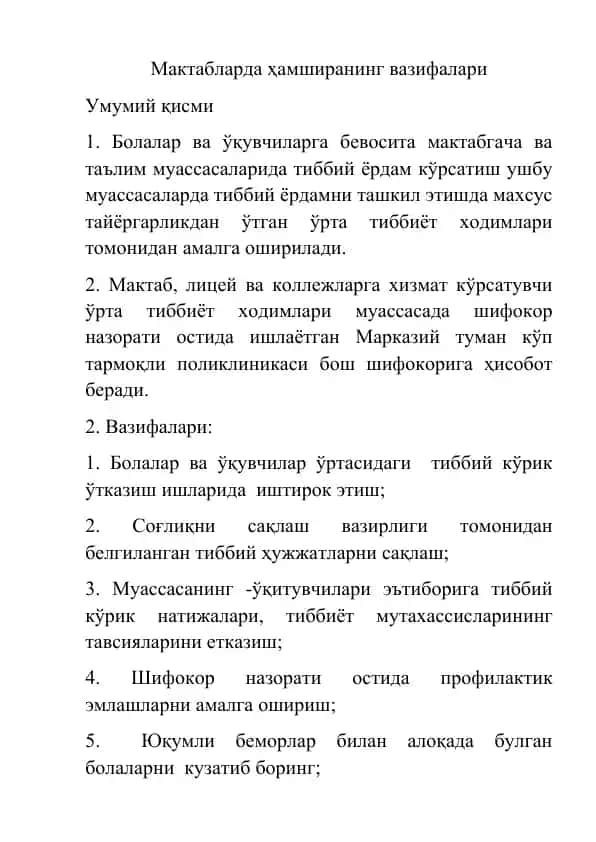 Мактабларда ҳамширанинг вазифалари

Умумий қисми

1. Болалар ва ўқувчиларга бевосита мактабгача ва таълим муассасаларида тиббий ёрдам кўрсатиш ушбу муассасаларда тиббий ёрдамни ташкил этишда махсус тайёргарликдан ўтган ўрта тиббиёт ходимлари томонидан амалга оширилади.

2. Мактаб, лицей ва коллежларга хизмат кўрсатувчи ўрта тиббиёт ходимлари муассасада шифокор назорати остида ишлаётган Марказий туман кўп тармоқли поликлиникаси бош шифокорига ҳисобот беради.

2. Вазифалари:

1. Болалар ва ўқувчилар ўртасидаги тиббий кўрик ўтказиш ишларида иштирок этиш;

2. Соғлиқни сақлаш вазирлиги томонидан белгиланган тиббий ҳужжатларни сақлаш;

3. Муассасанинг -ўқитувчилари эътиборига тиббий кўрик натижалари, тиббиёт мутахассисларининг тавсияларини етказиш;

4. Шифокор назорати остида профилактик эмлашларни амалга ошириш;

5. Юқумли беморлар билан алоқада булган болаларни кузатиб боринг;